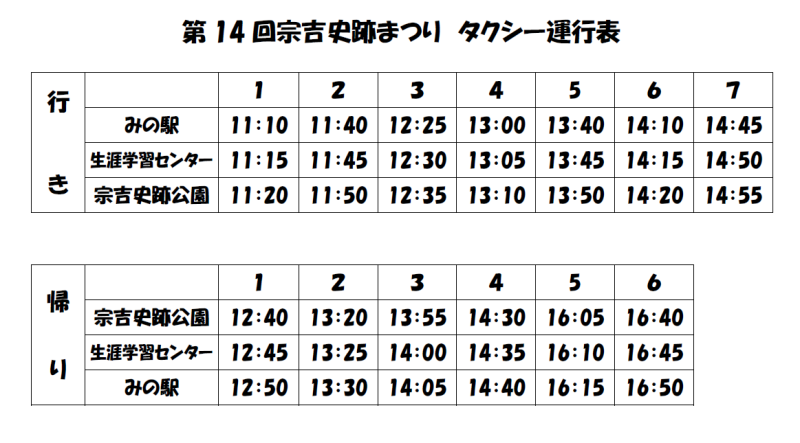 第14回宗吉史跡まつり タクシー運行表

| 行き |  | 1 | 2 | 3 | 4 | 5 | 6 | 7 |
|---|---|---|---|---|---|---|---|---|
|  | みの駅 | 11:10 | 11:40 | 12:25 | 13:00 | 13:40 | 14:10 | 14:45 |
|  | 生涯学習センター | 11:15 | 11:45 | 12:30 | 13:05 | 13:45 | 14:15 | 14:50 |
|  | 宗吉史跡公園 | 11:20 | 11:50 | 12:35 | 13:10 | 13:50 | 14:20 | 14:55 |

| 帰り |  | 1 | 2 | 3 | 4 | 5 | 6 |
|---|---|---|---|---|---|---|---|
|  | 宗吉史跡公園 | 12:40 | 13:20 | 13:55 | 14:30 | 16:05 | 16:40 |
|  | 生涯学習センター | 12:45 | 13:25 | 14:00 | 14:35 | 16:10 | 16:45 |
|  | みの駅 | 12:50 | 13:30 | 14:05 | 14:40 | 16:15 | 16:50 |